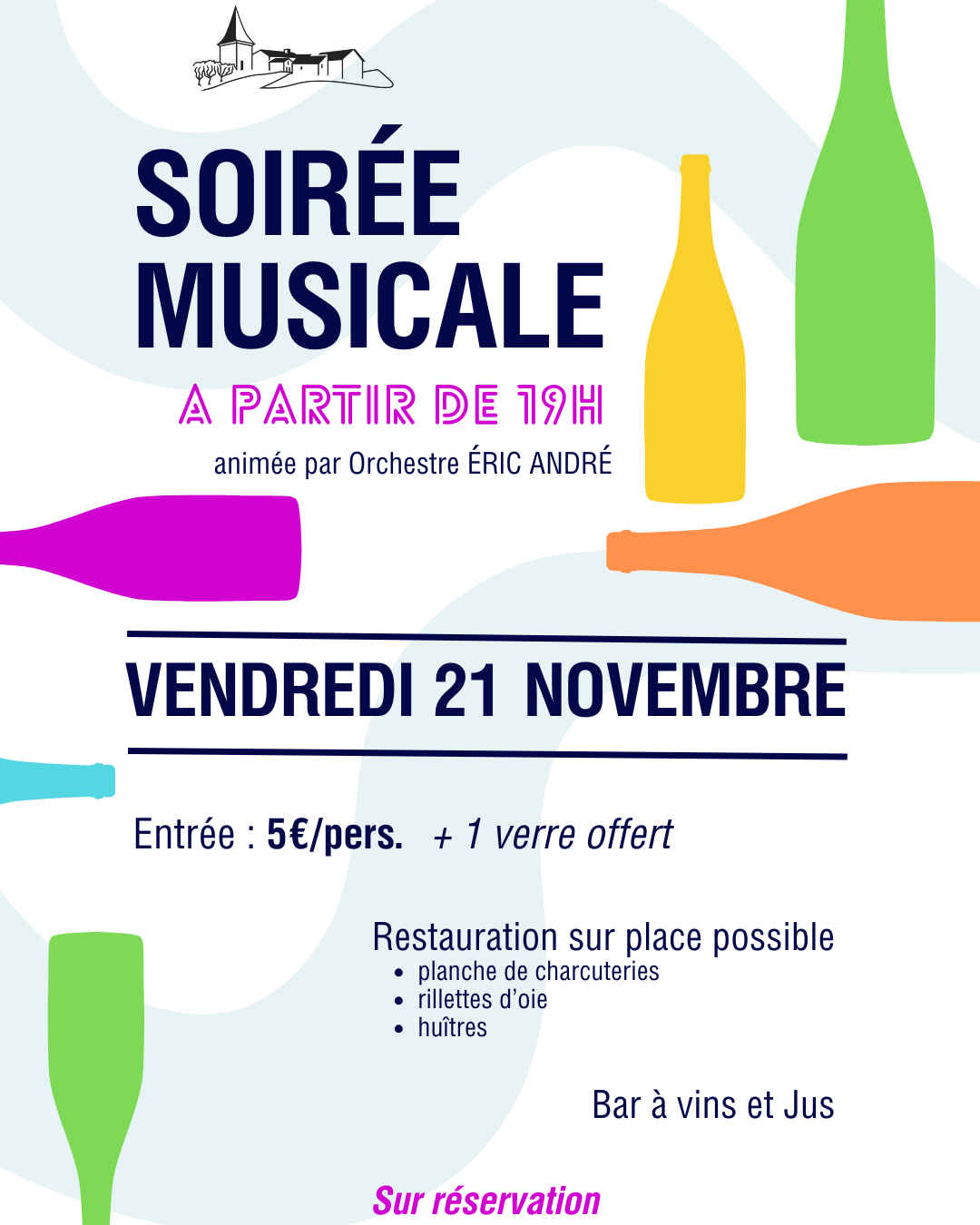 SOIRÉE MUSICALE

A PARTIR DE 19H

animée par Orchestre ÉRIC ANDRÉ

VENDREDI 21 NOVEMBRE

Entrée : 5€/pers. + 1 verre offert

Restauration sur place possible
• planche de charcuteries
• rillettes d'oie
• huîtres

Bar à vins et Jus

Sur réservation